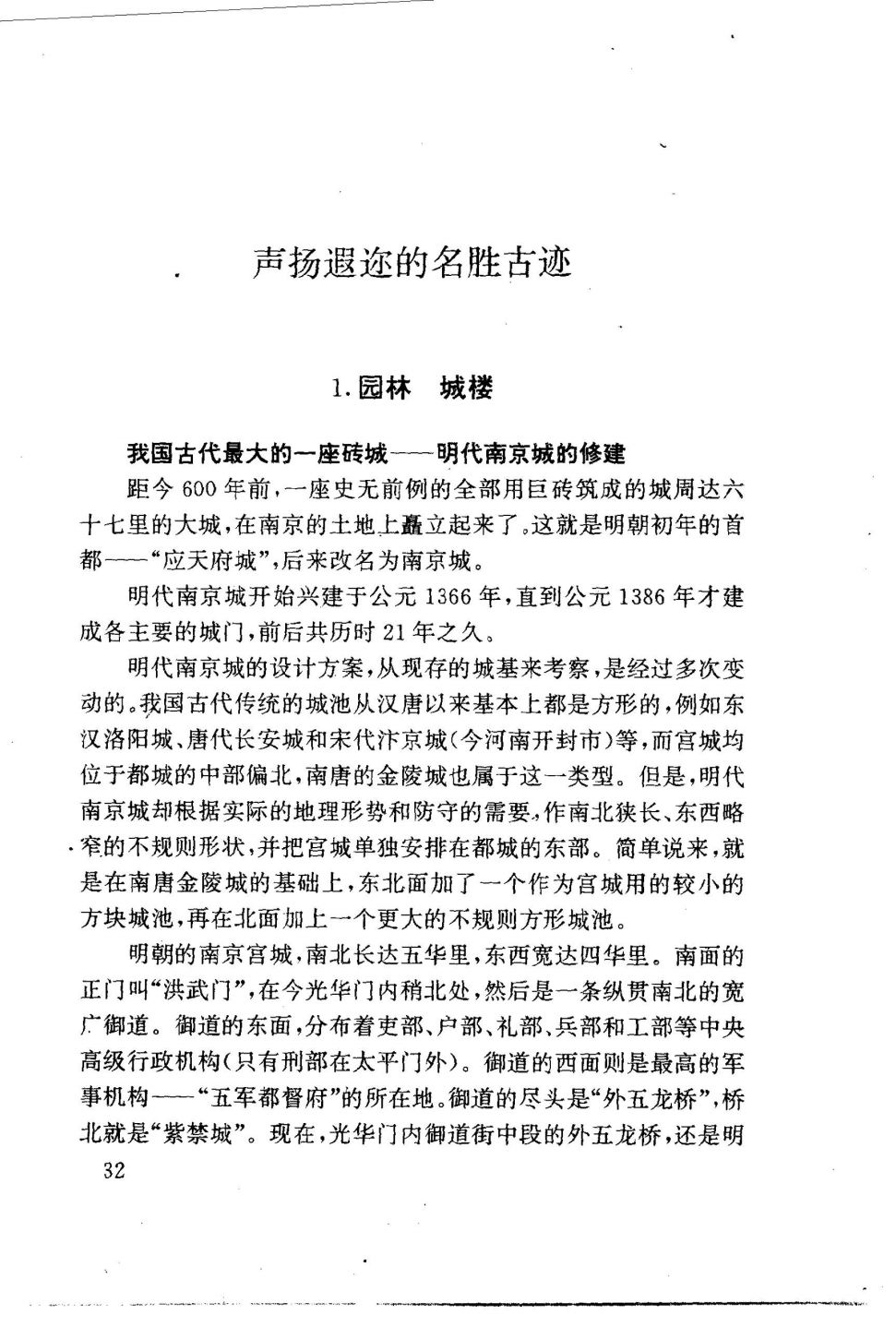 声扬遐迩的名胜古迹

1.园林　城楼

我国古代最大的一座砖城——明代南京城的修建

距今600年前，一座史无前例的全部用巨砖筑成的城周达六十七里的大城，在南京的土地上矗立起来了。这就是明朝初年的首都——“应天府城”，后来改名为南京城。

明代南京城开始兴建于公元1366年，直到公元1386年才建成各主要的城门，前后共历时21年之久。

明代南京城的设计方案，从现存的城基来考察，是经过多次变动的。我国古代传统的城池从汉唐以来基本上都是方形的，例如东汉洛阳城、唐代长安城和宋代汴京城（今河南开封市）等，而宫城均位于都城的中部偏北，南唐的金陵城也属于这一类型。但是，明代南京城却根据实际的地理形势和防守的需要，作南北狭长、东西略窄的不规则形状，并把宫城单独安排在都城的东部。简单说来，就是在南唐金陵城的基础上，东北面加了一个作为宫城用的较小的方块城池，再在北面加上一个更大的不规则方形城池。

明朝的南京宫城，南北长达五华里，东西宽达四华里。南面的正门叫“洪武门”，在今光华门内稍北处，然后是一条纵贯南北的宽广御道。御道的东面，分布着吏部、户部、礼部、兵部和工部等中央高级行政机构（只有刑部在太平门外）。御道的西面则是最高的军事机构——“五军都督府”的所在地。御道的尽头是“外五龙桥”，桥北就是“紫禁城”。现在，光华门内御道街中段的外五龙桥，还是明

32